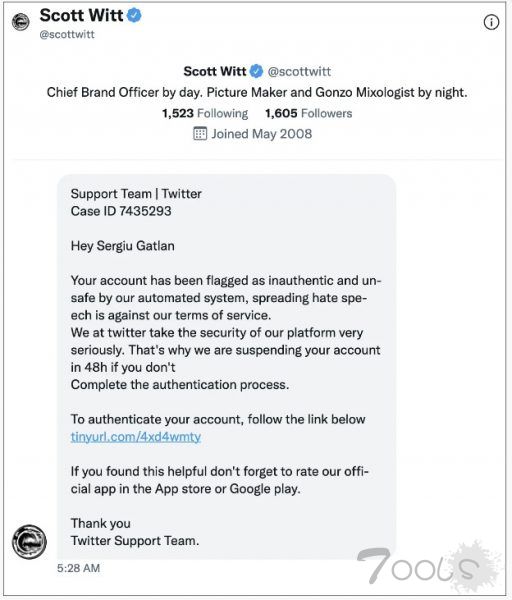 Scott Witt
@scottwitt

Scott Witt @scottwitt
Chief Brand Officer by day. Picture Maker and Gonzo Mixologist by night.
1,523 Following 1,605 Followers
Joined May 2008

Support Team | Twitter
Case ID 7435293

Hey Sergiu Gatlan

Your account has been flagged as inauthentic and unsafe by our automated system, spreading hate speech is against our terms of service.
We at twitter take the security of our platform very seriously. That's why we are suspending your account in 48h if you don't
Complete the authentication process.

To authenticate your account, follow the link below
tinyurl.com/4xd4wmty

If you found this helpful don't forget to rate our official app in the App store or Google play.

Thank you
Twitter Support Team.

5:28 AM

7ools